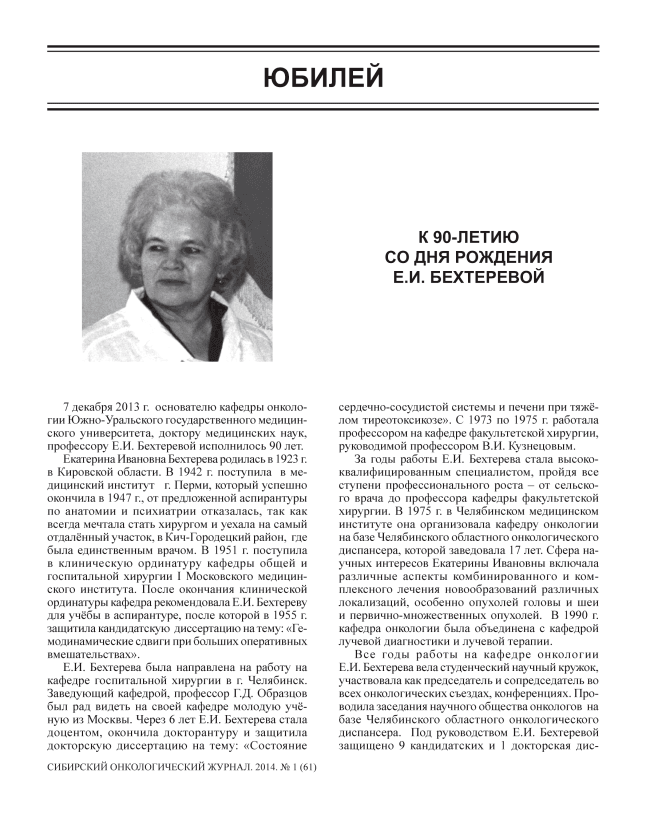 ЮБИЛЕЙ

К 90-ЛЕТИЮ
СО ДНЯ РОЖДЕНИЯ
Е.И. БЕХТЕРЕВОЙ

7 декабря 2013 г. основателю кафедры онкологии Южно-Уральского государственного медицинского университета, доктору медицинских наук, профессору Е.И. Бехтеревой исполнилось 90 лет.

Екатерина Ивановна Бехтерева родилась в 1923 г. в Кировской области. В 1942 г. поступила в медицинский институт г. Перми, который успешно окончила в 1947 г., от предложенной аспирантуры по анатомии и психиатрии отказалась, так как всегда мечтала стать хирургом и уехала на самый отдалённый участок, в Кич-Городецкий район, где была единственным врачом. В 1951 г. поступила в клиническую ординатуру кафедры общей и госпитальной хирургии 1 Московского медицинского института. После окончания клинической ординатуры кафедра рекомендовала Е.И. Бехтереву для учёбы в аспирантуре, после которой в 1955 г. защитила кандидатскую диссертацию на тему: «Гемодинамические сдвиги при больших оперативных вмешательствах».

Е.И. Бехтерева была направлена на работу на кафедре госпитальной хирургии в г. Челябинск. Заведующий кафедрой, профессор Г.Д. Образцов был рад видеть на своей кафедре молодую учёную из Москвы. Через 6 лет Е.И. Бехтерева стала доцентом, окончила докторантуру и защитила докторскую диссертацию на тему: «Состояние сердечно-сосудистой системы и печени при тяжёлом тиреотоксикозе». С 1973 по 1975 г. работала профессором на кафедре факультетской хирургии, руководимой профессором В.И. Кузнецовым.

За годы работы Е.И. Бехтерева стала высококвалифицированным специалистом, пройдя все ступени профессионального роста – от сельского врача до профессора кафедры факультетской хирургии. В 1975 г. в Челябинском медицинском институте она организовала кафедру онкологии на базе Челябинского областного онкологического диспансера, которой заведовала 17 лет. Сфера научных интересов Екатерины Ивановны включала различные аспекты комбинированного и комплексного лечения новообразований различных локализаций, особенно опухолей головы и шеи и первично-множественных опухолей. В 1990 г. кафедра онкологии была объединена с кафедрой лучевой диагностики и лучевой терапии.

Все годы работы на кафедре онкологии Е.И. Бехтерева вела студенческий научный кружок, участвовала как председатель и сопредседатель во всех онкологических съездах, конференциях. Проводила заседания научного общества онкологов на базе Челябинского областного онкологического диспансера. Под руководством Е.И. Бехтеревой защищено 9 кандидатских и 1 докторская дис-

СИБИРСКИЙ ОНКОЛОГИЧЕСКИЙ ЖУРНАЛ. 2014. № 1 (61)